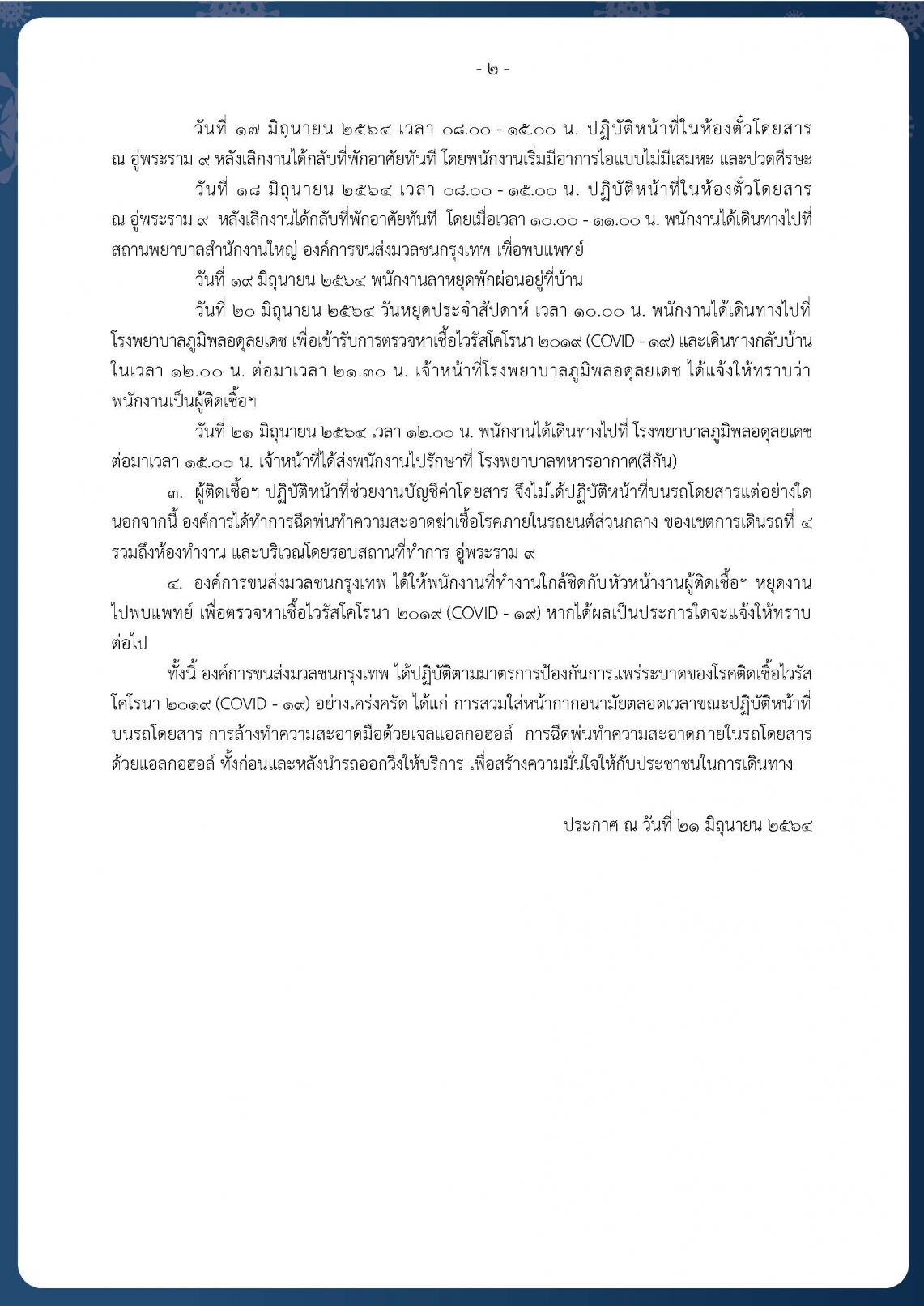 - ๒ -

วันที่ ๑๗ มิถุนายน ๒๕๖๔ เวลา ๐๘.๐๐ - ๑๕.๐๐ น. ปฏิบัติหน้าที่ในห้องตั๋วโดยสาร ณ อู่พระราม ๙ หลังเลิกงานได้กลับที่พักอาศัยทันที โดยพนักงานเริ่มมีอาการไอแบบไม่มีเสมหะ และปวดศีรษะ

วันที่ ๑๘ มิถุนายน ๒๕๖๔ เวลา ๐๘.๐๐ - ๑๕.๐๐ น. ปฏิบัติหน้าที่ในห้องตั๋วโดยสาร ณ อู่พระราม ๙ หลังเลิกงานได้กลับที่พักอาศัยทันที โดยเมื่อเวลา ๑๐.๐๐ - ๑๑.๐๐ น. พนักงานได้เดินทางไปที่สถานพยาบาลสำนักงานใหญ่ องค์การขนส่งมวลชนกรุงเทพ เพื่อพบแพทย์

วันที่ ๑๙ มิถุนายน ๒๕๖๔ พนักงานลาหยุดพักผ่อนอยู่ที่บ้าน

วันที่ ๒๐ มิถุนายน ๒๕๖๔ วันหยุดประจำสัปดาห์ เวลา ๑๐.๐๐ น. พนักงานได้เดินทางไปที่โรงพยาบาลภูมิพลอดุลยเดช เพื่อเข้ารับการตรวจหาเชื้อไวรัสโคโรนา ๒๐๑๙ (COVID - ๑๙) และเดินทางกลับบ้านในเวลา ๑๒.๐๐ น. ต่อมาเวลา ๒๑.๓๐ น. เจ้าหน้าที่โรงพยาบาลภูมิพลอดุลยเดช ได้แจ้งให้ทราบว่าพนักงานเป็นผู้ติดเชื้อฯ

วันที่ ๒๑ มิถุนายน ๒๕๖๔ เวลา ๑๒.๐๐ น. พนักงานได้เดินทางไปที่ โรงพยาบาลภูมิพลอดุลยเดช ต่อมาเวลา ๑๕.๐๐ น. เจ้าหน้าที่ได้ส่งพนักงานไปรักษาที่ โรงพยาบาลทหารอากาศ(สีกัน)

๓. ผู้ติดเชื้อฯ ปฏิบัติหน้าที่ช่วยงานบัญชีค่าโดยสาร จึงไม่ได้ปฏิบัติหน้าที่บนรถโดยสารแต่อย่างใด นอกจากนี้ องค์การได้ทำการฉีดพ่นทำความสะอาดฆ่าเชื้อโรคภายในรถยนต์ส่วนกลาง ของเขตการเดินรถที่ ๔ รวมถึงห้องทำงาน และบริเวณโดยรอบสถานที่ทำการ อู่พระราม ๙

๔. องค์การขนส่งมวลชนกรุงเทพ ได้ให้พนักงานที่ทำงานใกล้ชิดกับหัวหน้างานผู้ติดเชื้อฯ หยุดงานไปพบแพทย์ เพื่อตรวจหาเชื้อไวรัสโคโรนา ๒๐๑๙ (COVID - ๑๙) หากได้ผลเป็นประการใดจะแจ้งให้ทราบต่อไป

ทั้งนี้ องค์การขนส่งมวลชนกรุงเทพ ได้ปฏิบัติตามมาตรการป้องกันการแพร่ระบาดของโรคติดเชื้อไวรัสโคโรนา ๒๐๑๙ (COVID - ๑๙) อย่างเคร่งครัด ได้แก่ การสวมใส่หน้ากากอนามัยตลอดเวลาขณะปฏิบัติหน้าที่บนรถโดยสาร การล้างทำความสะอาดมือด้วยเจลแอลกอฮอล์ การฉีดพ่นทำความสะอาดภายในรถโดยสารด้วยแอลกอฮอล์ ทั้งก่อนและหลังนำรถออกวิ่งให้บริการ เพื่อสร้างความมั่นใจให้กับประชาชนในการเดินทาง

ประกาศ ณ วันที่ ๒๑ มิถุนายน ๒๕๖๔